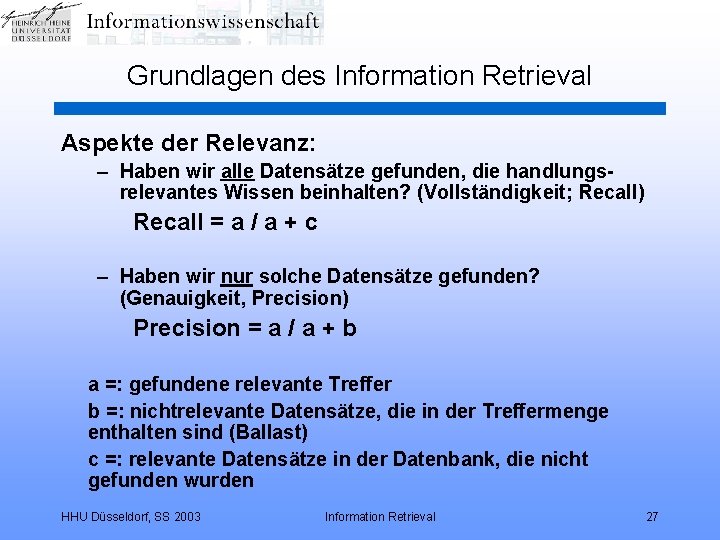 HEINRICH HEINE UNIVERSITÄT DÜSSELDORF

Informationswissenschaft

Grundlagen des Information Retrieval

Aspekte der Relevanz:

- Haben wir alle Datensätze gefunden, die handlungsrelevantes Wissen beinhalten? (Vollständigkeit; Recall)

Recall = a / a + c

- Haben wir nur solche Datensätze gefunden? (Genauigkeit, Precision)

Precision = a / a + b

a =: gefundene relevante Treffer

b =: nichtrelevante Datensätze, die in der Treffermenge enthalten sind (Ballast)

c =: relevante Datensätze in der Datenbank, die nicht gefunden wurden

HHU Düsseldorf, SS 2003 Information Retrieval 27